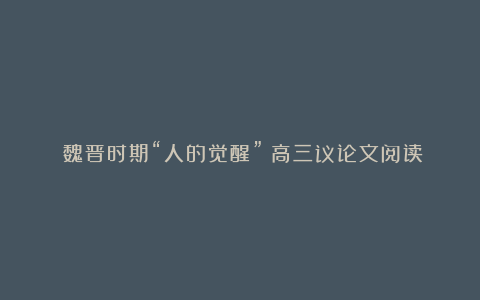 魏晋时期“人的觉醒”高三议论文阅读